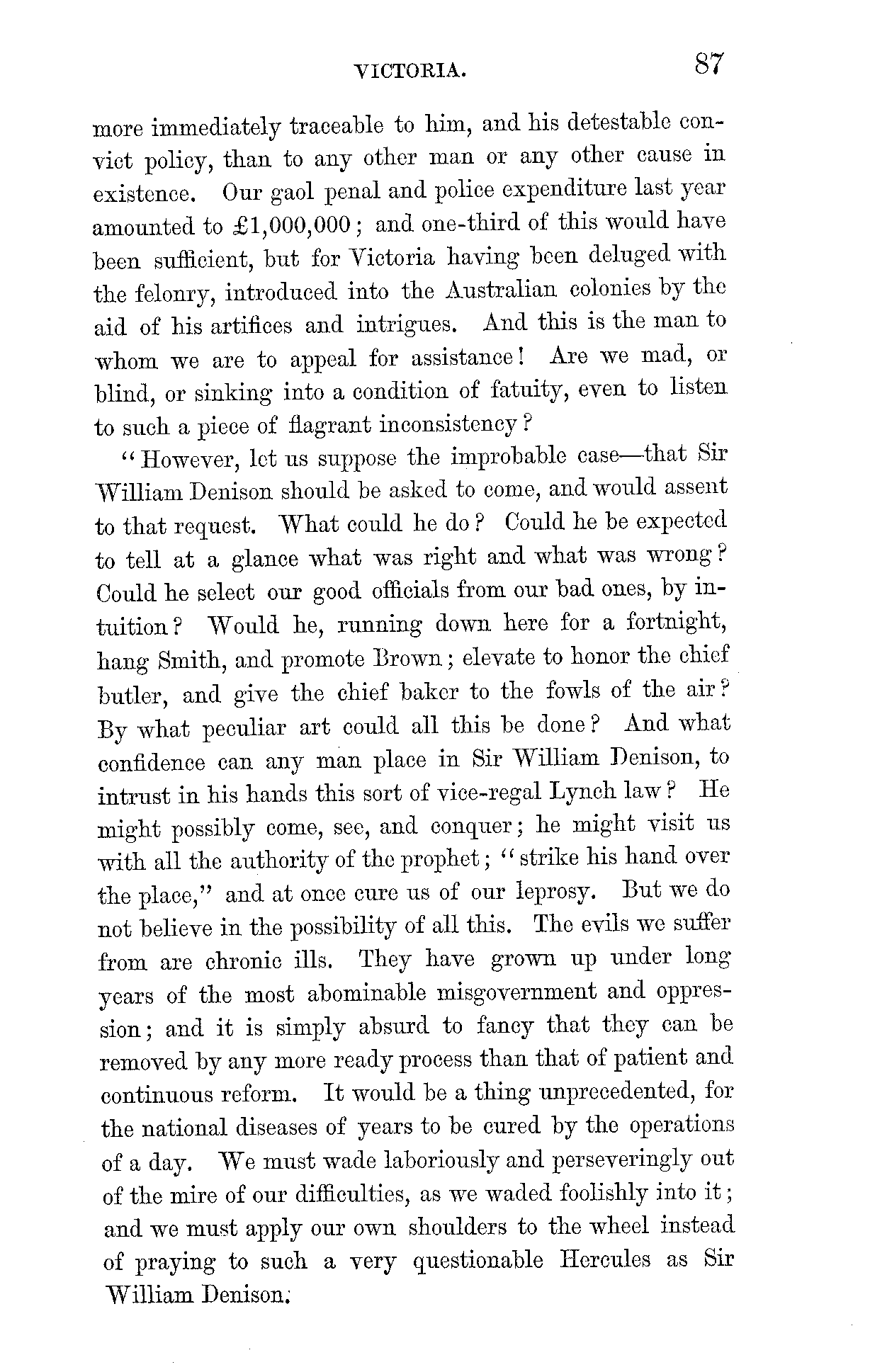 VICTORIA. 87

more immediately traceable to him, and his detestable convict policy, than to any other man or any other cause in existence. Our gaol penal and police expenditure last year amounted to £1,000,000; and one-third of this would have been sufficient, but for Victoria having been deluged with the felonry, introduced into the Australian colonies by the aid of his artifices and intrigues. And this is the man to whom we are to appeal for assistance! Are we mad, or blind, or sinking into a condition of fatuity, even to listen to such a piece of flagrant inconsistency?

"However, let us suppose the improbable case—that Sir William Denison should be asked to come, and would assent to that request. What could he do? Could he be expected to tell at a glance what was right and what was wrong? Could he select our good officials from our bad ones, by intuition? Would he, running down here for a fortnight, hang Smith, and promote Brown; elevate to honor the chief butler, and give the chief baker to the fowls of the air? By what peculiar art could all this be done? And what confidence can any man place in Sir William Denison, to intrust in his hands this sort of vice-regal Lynch law? He might possibly come, see, and conquer; he might visit us with all the authority of the prophet; "strike his hand over the place," and at once cure us of our leprosy. But we do not believe in the possibility of all this. The evils we suffer from are chronic ills. They have grown up under long years of the most abominable misgovernment and oppression; and it is simply absurd to fancy that they can be removed by any more ready process than that of patient and continuous reform. It would be a thing unprecedented, for the national diseases of years to be cured by the operations of a day. We must wade laboriously and perseveringly out of the mire of our difficulties, as we waded foolishly into it; and we must apply our own shoulders to the wheel instead of praying to such a very questionable Hercules as Sir William Denison.